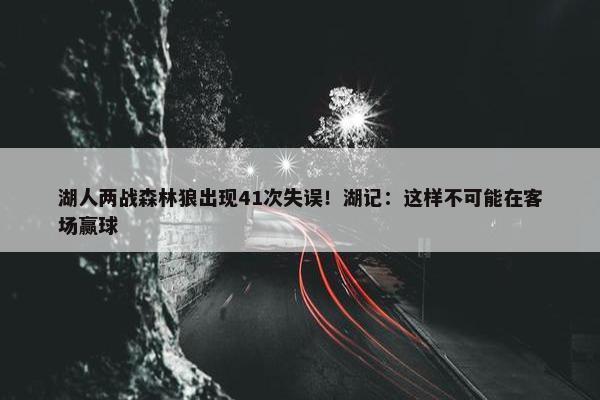 湖人两战森林狼出现41次失误！湖记：这样不可能在客场赢球